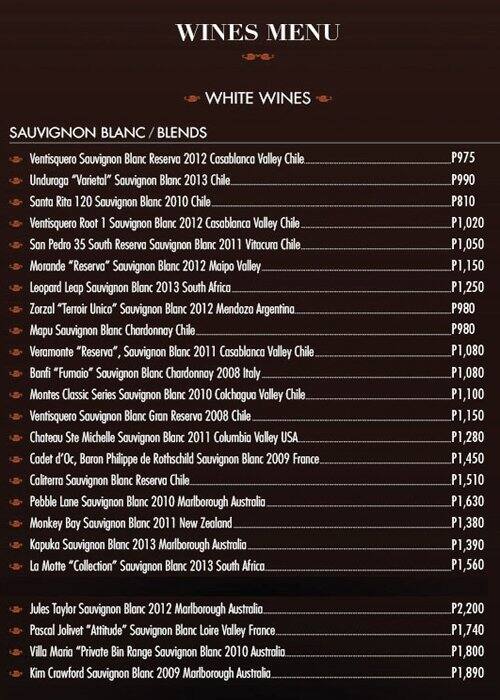 WINES MENU

WHITE WINES

SAUVIGNON BLANC / BLENDS

Ventisquero Sauvignon Blanc Reserva 2012 Casablanca Valley Chile P975
Unduraga "Varietal" Sauvignon Blanc 2013 Chile P990
Santa Rita 120 Sauvignon Blanc 2010 Chile P810
Ventisquero Root 1 Sauvignon Blanc 2012 Casablanca Valley Chile P1,020
San Pedro 35 South Reserva Sauvignon Blanc 2011 Vitacura Chile P1,050
Morande "Reserva" Sauvignon Blanc 2012 Maipo Valley P1,150
Leopard Leap Sauvignon Blanc 2013 South Africa P1,250
Zorzal "Terroir Unico" Sauvignon Blanc 2012 Mendoza Argentina P980
Mapu Sauvignon Blanc Chardonnay Chile P980
Veramonte "Reserva", Sauvignon Blanc 2011 Casablanca Valley Chile P1,080
Banfi "Fumaio" Sauvignon Blanc Chardonnay 2008 Italy P1,080
Montes Classic Series Sauvignon Blanc 2010 Colchagua Valley Chile P1,100
Ventisquero Sauvignon Blanc Gran Reserva 2008 Chile P1,150
Chateau Ste Michelle Sauvignon Blanc 2011 Columbia Valley USA P1,280
Cadet d'Oc, Baron Philippe de Rothschild Sauvignon Blanc 2009 France P1,450
Caliterra Sauvignon Blanc Reserva Chile P1,510
Pebble Lane Sauvignon Blanc 2010 Marlborough Australia P1,630
Monkey Bay Sauvignon Blanc 2011 New Zealand P1,380
Kapuka Sauvignon Blanc 2013 Marlborough Australia P1,390
La Motte "Collection" Sauvignon Blanc 2013 South Africa P1,560

Jules Taylor Sauvignon Blanc 2012 Marlborough Australia P2,200
Pascal Jolivet "Attitude" Sauvignon Blanc Loire Valley France P1,740
Villa Maria "Private Bin Range Sauvignon Blanc 2010 Australia P1,800
Kim Crawford Sauvignon Blanc 2009 Marlborough Australia P1,890